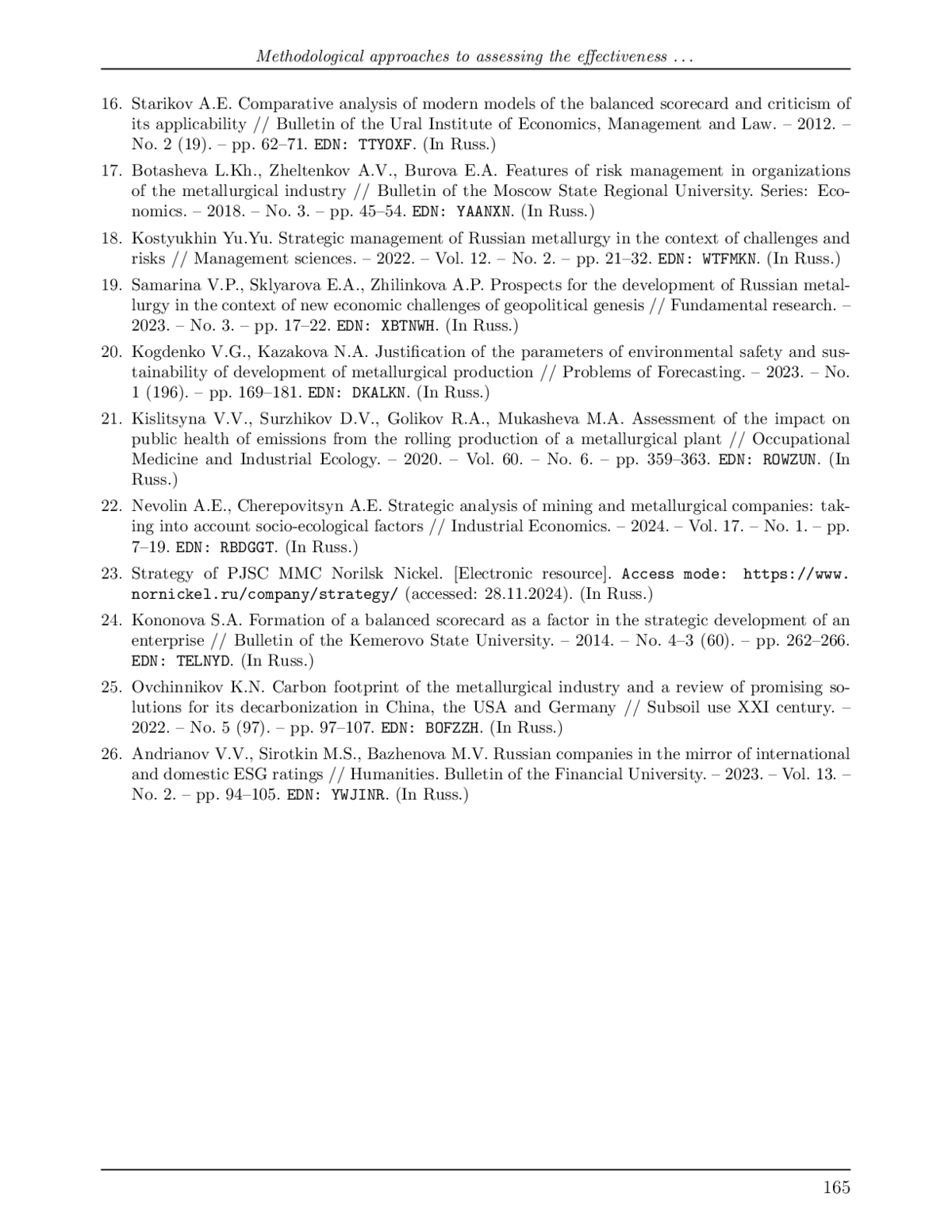 Methodological approaches to assessing the effectiveness ...

16. Starikov A.E. Comparative analysis of modern models of the balanced scorecard and criticism of its applicability // Bulletin of the Ural Institute of Economics, Management and Law. – 2012. – No. 2 (19). – pp. 62–71. EDN: TTYOXF. (In Russ.)

17. Botasheva L.Kh., Zheltenkov A.V., Burova E.A. Features of risk management in organizations of the metallurgical industry // Bulletin of the Moscow State Regional University. Series: Economics. – 2018. – No. 3. – pp. 45–54. EDN: YAANXN. (In Russ.)

18. Kostyukhin Yu.Yu. Strategic management of Russian metallurgy in the context of challenges and risks // Management sciences. – 2022. – Vol. 12. – No. 2. – pp. 21–32. EDN: WTFMKN. (In Russ.)

19. Samarina V.P., Sklyarova E.A., Zhilinkova A.P. Prospects for the development of Russian metallurgy in the context of new economic challenges of geopolitical genesis // Fundamental research. – 2023. – No. 3. – pp. 17–22. EDN: XBTNWH. (In Russ.)

20. Kogdenko V.G., Kazakova N.A. Justification of the parameters of environmental safety and sustainability of development of metallurgical production // Problems of Forecasting. – 2023. – No. 1 (196). – pp. 169–181. EDN: DKALKN. (In Russ.)

21. Kislitsyna V.V., Surzhikov D.V., Golikov R.A., Mukasheva M.A. Assessment of the impact on public health of emissions from the rolling production of a metallurgical plant // Occupational Medicine and Industrial Ecology. – 2020. – Vol. 60. – No. 6. – pp. 359–363. EDN: ROWZUN. (In Russ.)

22. Nevolin A.E., Cherepovitsyn A.E. Strategic analysis of mining and metallurgical companies: taking into account socio-ecological factors // Industrial Economics. – 2024. – Vol. 17. – No. 1. – pp. 7–19. EDN: RBDGGT. (In Russ.)

23. Strategy of PJSC MMC Norilsk Nickel. [Electronic resource]. Access mode: https://www.nornickel.ru/company/strategy/ (accessed: 28.11.2024). (In Russ.)

24. Kononova S.A. Formation of a balanced scorecard as a factor in the strategic development of an enterprise // Bulletin of the Kemerovo State University. – 2014. – No. 4–3 (60). – pp. 262–266. EDN: TELNYD. (In Russ.)

25. Ovchinnikov K.N. Carbon footprint of the metallurgical industry and a review of promising solutions for its decarbonization in China, the USA and Germany // Subsoil use XXI century. – 2022. – No. 5 (97). – pp. 97–107. EDN: BOFZZH. (In Russ.)

26. Andrianov V.V., Sirotkin M.S., Bazhenova M.V. Russian companies in the mirror of international and domestic ESG ratings // Humanities. Bulletin of the Financial University. – 2023. – Vol. 13. – No. 2. – pp. 94–105. EDN: YWJINR. (In Russ.)

165